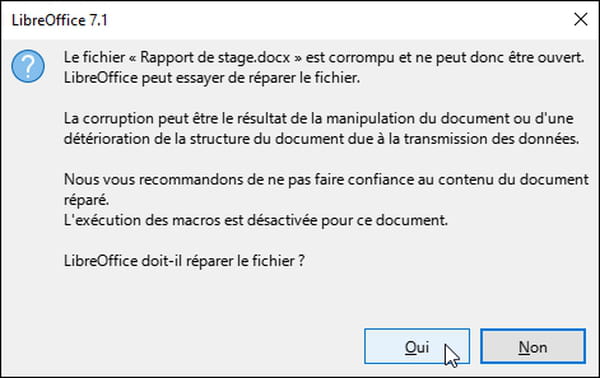 LibreOffice 7.1

Le fichier « Rapport de stage.docx » est corrompu et ne peut donc être ouvert. LibreOffice peut essayer de réparer le fichier.

La corruption peut être le résultat de la manipulation du document ou d'une détérioration de la structure du document due à la transmission des données.

Nous vous recommandons de ne pas faire confiance au contenu du document réparé.
L'exécution des macros est désactivée pour ce document.

LibreOffice doit-il réparer le fichier ?

Oui

Non